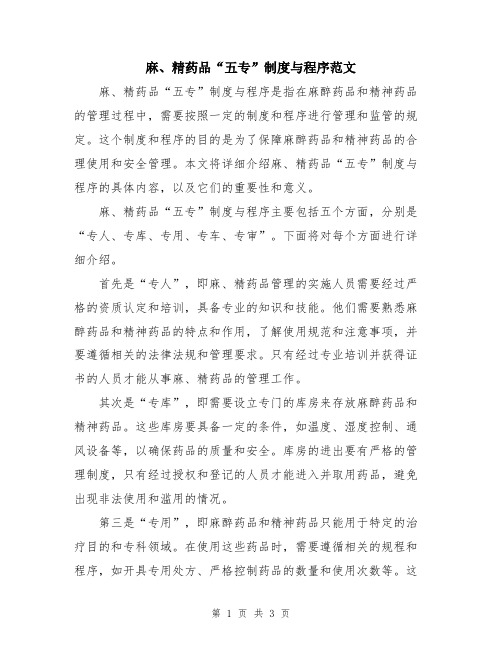 麻、精药品“五专”制度与程序范文

麻、精药品“五专”制度与程序是指在麻醉药品和精神药品的管理过程中，需要按照一定的制度和程序进行管理和监管的规定。这个制度和程序的目的是为了保障麻醉药品和精神药品的合理使用和安全管理。本文将详细介绍麻、精药品“五专”制度与程序的具体内容，以及它们的重要性和意义。

麻、精药品“五专”制度与程序主要包括五个方面，分别是“专人、专库、专用、专车、专审”。下面将对每个方面进行详细介绍。

首先是“专人”，即麻、精药品管理的实施人员需要经过严格的资质认定和培训，具备专业的知识和技能。他们需要熟悉麻醉药品和精神药品的特点和作用，了解使用规范和注意事项，并要遵循相关的法律法规和管理要求。只有经过专业培训并获得证书的人员才能从事麻、精药品的管理工作。

其次是“专库”，即需要设立专门的库房来存放麻醉药品和精神药品。这些库房要具备一定的条件，如温度、湿度控制、通风设备等，以确保药品的质量和安全。库房的进出要有严格的管理制度，只有经过授权和登记的人员才能进入并取用药品，避免出现非法使用和滥用的情况。

第三是“专用”，即麻醉药品和精神药品只能用于特定的治疗目的和专科领域。在使用这些药品时，需要遵循相关的规程和程序，如开具专用处方、严格控制药品的数量和使用次数等。这

第 1 页 共 3 页